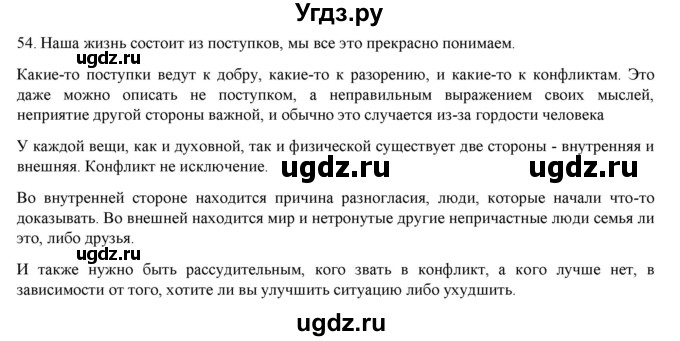 Угдз.ру

54. Наша жизнь состоит из поступков, мы все это прекрасно понимаем.

ugdz.ru

Какие-то поступки ведут к добру, какие-то к разорению, и какие-то к конфликтам. Это даже можно описать не поступком, а неправильным выражением своих мыслей, неприятие другой стороны важной, и обычно это случается из-за гордости человека

У каждой вещи, как и духовной, так и физической существует две стороны - внутренняя и внешняя. Конфликт не исключение.

ugdz.ru ugdz.ru

Во внутренней стороне находится причина разногласия, люди, которые начали что-то доказывать. Во внешней находится мир и нетронутые другие непричастные люди семья ли это, либо друзья.

ugdz.ru

И также нужно быть рассудительным, кого звать в конфликт, а кого лучше нет, в зависимости от того, хотите ли вы улучшить ситуацию либо ухудшить.

ugdz.ru